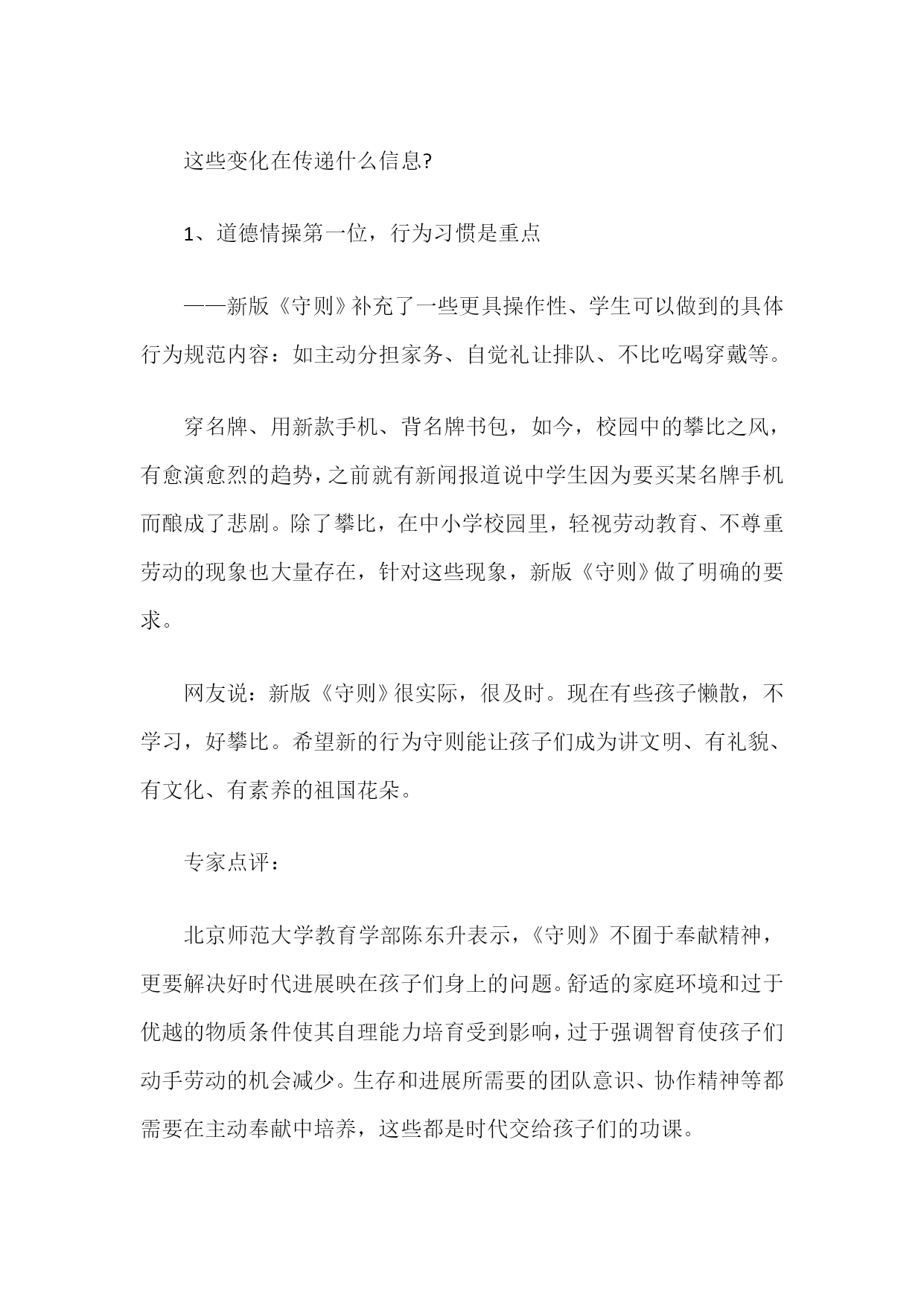 这些变化在传递什么信息?

1、道德情操第一位，行为习惯是重点

——新版《守则》补充了一些更具操作性、学生可以做到的具体行为规范内容：如主动分担家务、自觉礼让排队、不比吃喝穿戴等。

穿名牌、用新款手机、背名牌书包，如今，校园中的攀比之风，有愈演愈烈的趋势，之前就有新闻报道说中学生因为要买某名牌手机而酿成了悲剧。除了攀比，在中小学校园里，轻视劳动教育、不尊重劳动的现象也大量存在，针对这些现象，新版《守则》做了明确的要求。

网友说：新版《守则》很实际，很及时。现在有些孩子懒散，不学习，好攀比。希望新的行为守则能让孩子们成为讲文明、有礼貌、有文化、有素养的祖国花朵。

专家点评：

北京师范大学教育学部陈东升表示，《守则》不囿于奉献精神，更要解决好时代进展映在孩子们身上的问题。舒适的家庭环境和过于优越的物质条件使其自理能力培育受到影响，过于强调智育使孩子们动手劳动的机会减少。生存和进展所需要的团队意识、协作精神等都需要在主动奉献中培养，这些都是时代交给孩子们的功课。